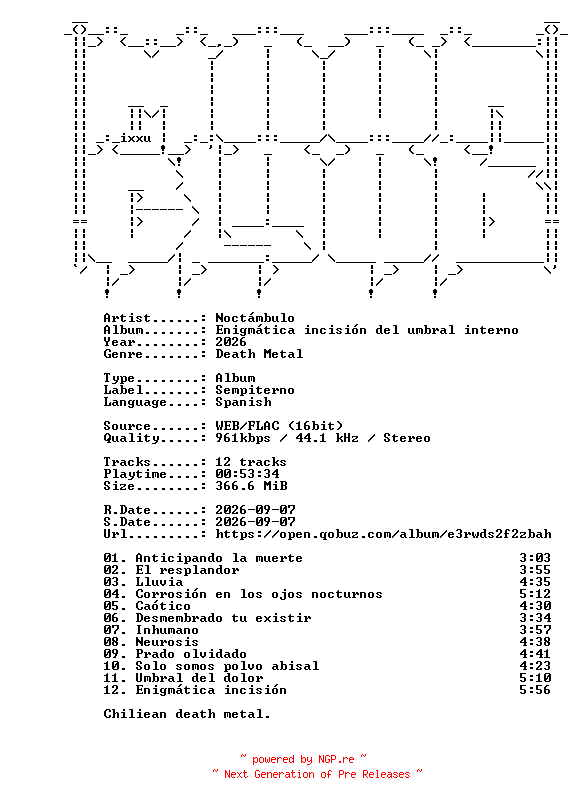 ixxu

Artist......: Noctámbulo
Album.......: Enigmática incisión del umbral interno
Year........: 2026
Genre.......: Death Metal

Type........: Album
Label.......: Sempiterno
Language....: Spanish

Source......: WEB/FLAC (16bit)
Quality.....: 961kbps / 44.1 kHz / Stereo

Tracks......: 12 tracks
Playtime....: 00:53:34
Size........: 366.6 MiB

R.Date......: 2026-09-07
S.Date......: 2026-09-07
Url.........: https://open.qobuz.com/album/e3rwds2f2zbah

01. Anticipando la muerte 3:03
02. El resplandor 3:55
03. Lluvia 4:35
04. Corrosión en los ojos nocturnos 5:12
05. Caótico 4:30
06. Desmembrado tu existir 3:34
07. Inhumano 3:57
08. Neurosis 4:38
09. Prado olvidado 4:41
10. Solo somos polvo abisal 4:23
11. Umbral del dolor 5:10
12. Enigmática incisión 5:56

Chiliean death metal.

~ powered by NGP.re ~
~ Next Generation of Pre Releases ~